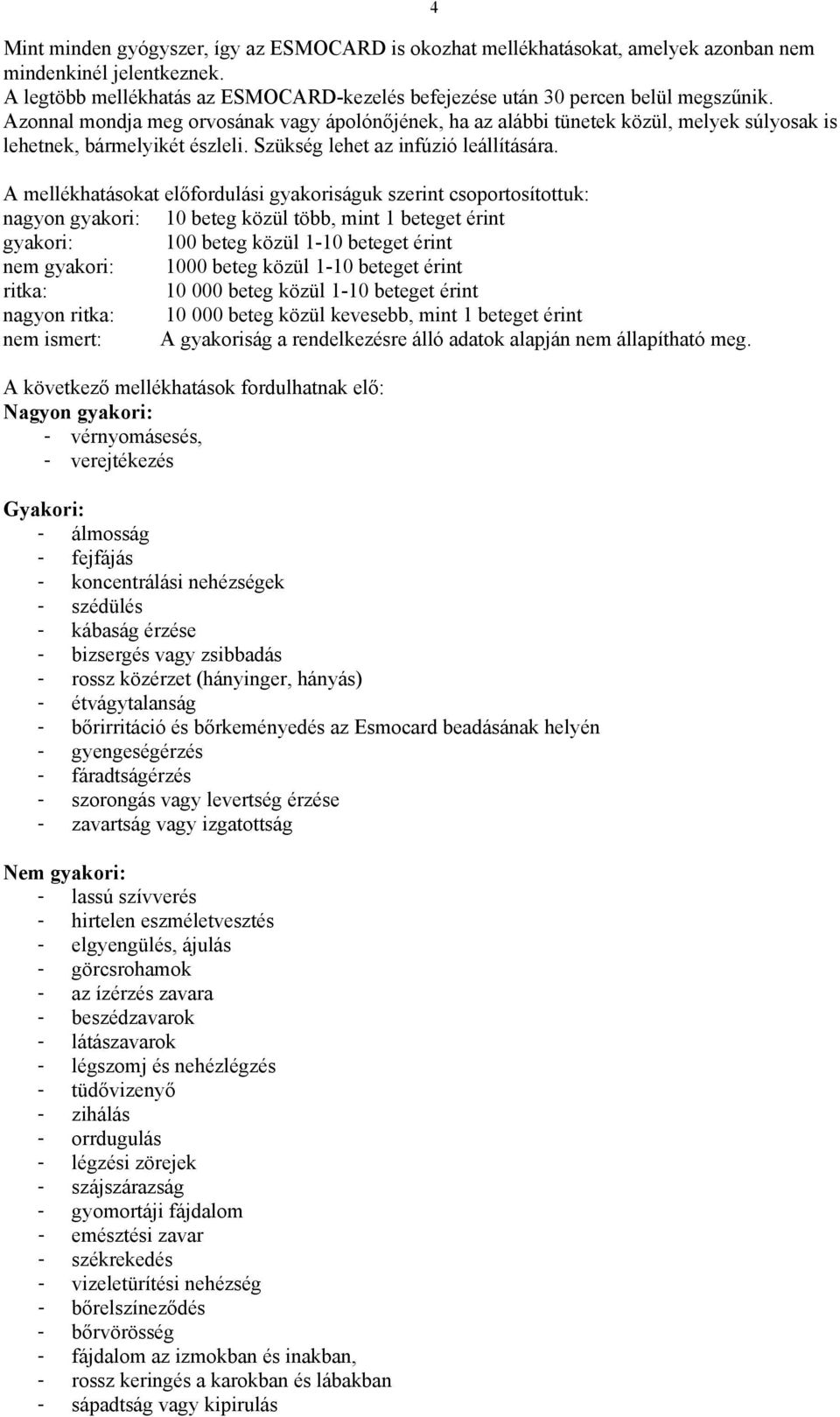 4

Mint minden gyógyszer, így az ESMOCARD is okozhat mellékhatásokat, amelyek azonban nem mindenkinél jelentkeznek.
A legtöbb mellékhatás az ESMOCARD-kezelés befejezése után 30 percen belül megszűnik.
Azonnal mondja meg orvosának vagy ápolónőjének, ha az alábbi tünetek közül, melyek súlyosak is lehetnek, bármelyikét észleli. Szükség lehet az infúzió leállítására.

A mellékhatásokat előfordulási gyakoriságuk szerint csoportosítottuk:
nagyon gyakori: 10 beteg közül több, mint 1 beteget érint
gyakori: 100 beteg közül 1-10 beteget érint
nem gyakori: 1000 beteg közül 1-10 beteget érint
ritka: 10 000 beteg közül 1-10 beteget érint
nagyon ritka: 10 000 beteg közül kevesebb, mint 1 beteget érint
nem ismert: A gyakoriság a rendelkezésre álló adatok alapján nem állapítható meg.

A következő mellékhatások fordulhatnak elő:
Nagyon gyakori:
- vérnyomásesés,
- verejtékezés

Gyakori:
- álmosság
- fejfájás
- koncentrálási nehézségek
- szédülés
- kábaság érzése
- bizsergés vagy zsibbadás
- rossz közérzet (hányinger, hányás)
- étvágytalanság
- bőrirritáció és bőrkeményedés az Esmocard beadásának helyén
- gyengeségérzés
- fáradtságérzés
- szorongás vagy levertség érzése
- zavartság vagy izgatottság

Nem gyakori:
- lassú szívverés
- hirtelen eszméletvesztés
- elgyengülés, ájulás
- görcsrohamok
- az ízérzés zavara
- beszédzavarok
- látászavarok
- légszomj és nehézlégzés
- tüdővizenyő
- zihálás
- orrdugulás
- légzési zörejek
- szájszárazság
- gyomortáji fájdalom
- emésztési zavar
- székrekedés
- vizeletürítési nehézség
- bőrelszíneződés
- bőrvörösség
- fájdalom az izmokban és inakban,
- rossz keringés a karokban és lábakban
- sápadtság vagy kipirulás